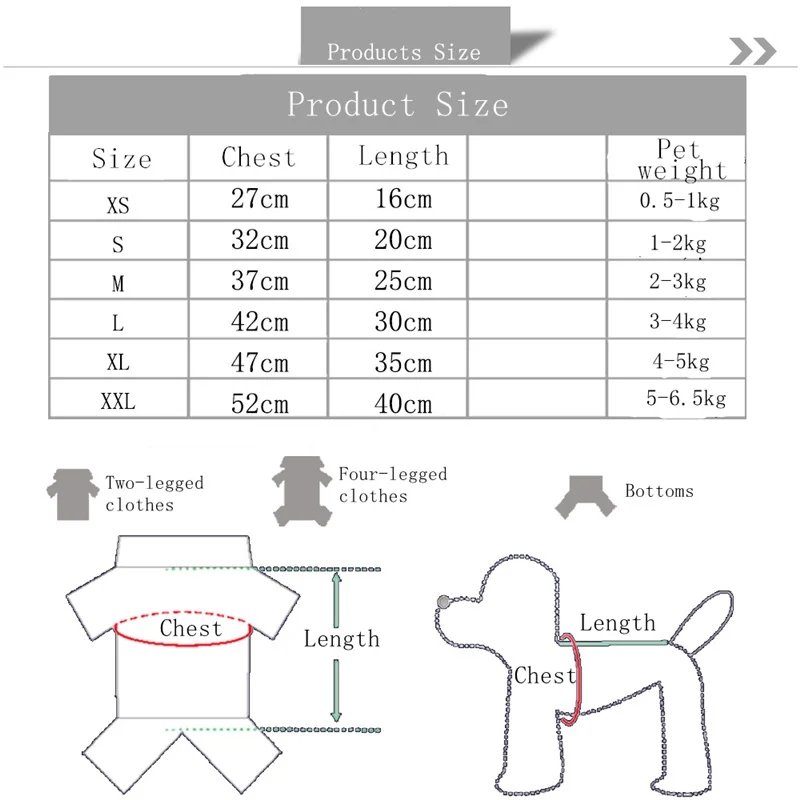 Products Size

Product Size

| Size | Chest | Length | | Pet weight |
|---|---|---|---|---|
| XS | 27cm | 16cm | | 0.5-1kg |
| S | 32cm | 20cm | | 1-2kg |
| M | 37cm | 25cm | | 2-3kg |
| L | 42cm | 30cm | | 3-4kg |
| XL | 47cm | 35cm | | 4-5kg |
| XXL | 52cm | 40cm | | 5-6.5kg |

Two-legged clothes

Four-legged clothes

Bottoms

Chest

Length

Length

Chest